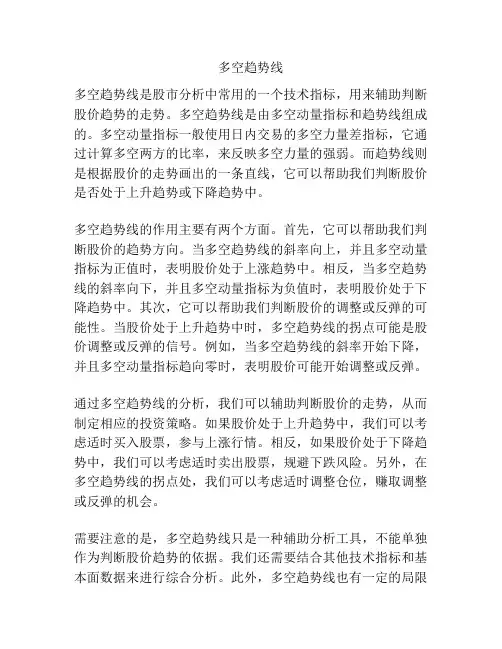 多空趋势线

多空趋势线是股市分析中常用的一个技术指标，用来辅助判断股价趋势的走势。多空趋势线是由多空动量指标和趋势线组成的。多空动量指标一般使用日内交易的多空力量差指标，它通过计算多空两方的比率，来反映多空力量的强弱。而趋势线则是根据股价的走势画出的一条直线，它可以帮助我们判断股价是否处于上升趋势或下降趋势中。

多空趋势线的作用主要有两个方面。首先，它可以帮助我们判断股价的趋势方向。当多空趋势线的斜率向上，并且多空动量指标为正值时，表明股价处于上涨趋势中。相反，当多空趋势线的斜率向下，并且多空动量指标为负值时，表明股价处于下降趋势中。其次，它可以帮助我们判断股价的调整或反弹的可能性。当股价处于上升趋势中时，多空趋势线的拐点可能是股价调整或反弹的信号。例如，当多空趋势线的斜率开始下降，并且多空动量指标趋向零时，表明股价可能开始调整或反弹。

通过多空趋势线的分析，我们可以辅助判断股价的走势，从而制定相应的投资策略。如果股价处于上升趋势中，我们可以考虑适时买入股票，参与上涨行情。相反，如果股价处于下降趋势中，我们可以考虑适时卖出股票，规避下跌风险。另外，在多空趋势线的拐点处，我们可以考虑适时调整仓位，赚取调整或反弹的机会。

需要注意的是，多空趋势线只是一种辅助分析工具，不能单独作为判断股价趋势的依据。我们还需要结合其他技术指标和基本面数据来进行综合分析。此外，多空趋势线也有一定的局限